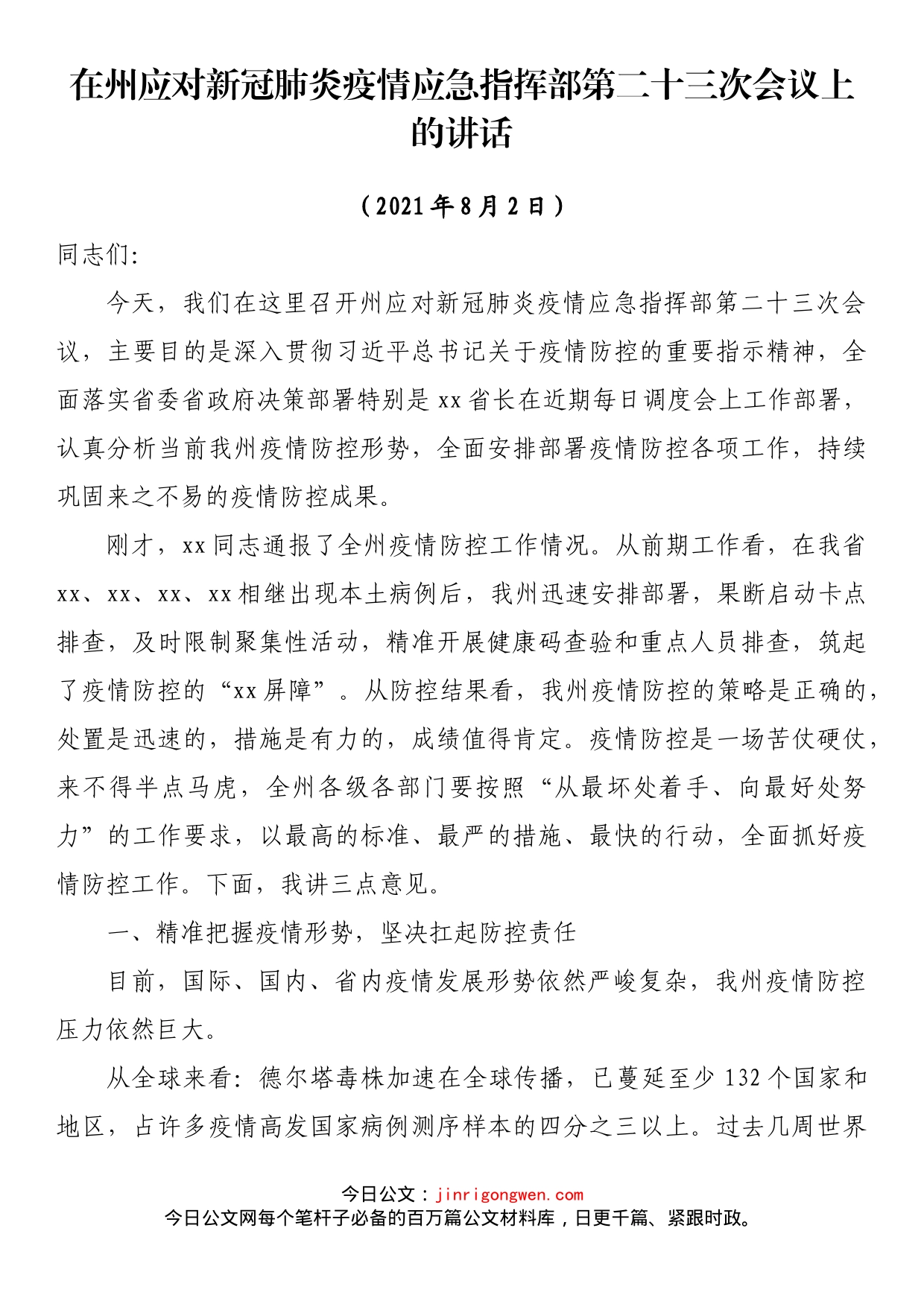 在州应对新冠肺炎疫情应急指挥部第二十三次会议上的讲话

（2021年8月2日）

同志们:

今天，我们在这里召开州应对新冠肺炎疫情应急指挥部第二十三次会议，主要目的是深入贯彻习近平总书记关于疫情防控的重要指示精神，全面落实省委省政府决策部署特别是xx省长在近期每日调度会上工作部署，认真分析当前我州疫情防控形势，全面安排部署疫情防控各项工作，持续巩固来之不易的疫情防控成果。

刚才，xx同志通报了全州疫情防控工作情况。从前期工作看，在我省xx、xx、xx、xx相继出现本土病例后，我州迅速安排部署，果断启动卡点排查，及时限制聚集性活动，精准开展健康码查验和重点人员排查，筑起了疫情防控的“xx屏障”。从防控结果看，我州疫情防控的策略是正确的，处置是迅速的，措施是有力的，成绩值得肯定。疫情防控是一场苦仗硬仗，来不得半点马虎，全州各级各部门要按照“从最坏处着手、向最好处努力”的工作要求，以最高的标准、最严的措施、最快的行动，全面抓好疫情防控工作。下面，我讲三点意见。

一、精准把握疫情形势，坚决扛起防控责任

目前，国际、国内、省内疫情发展形势依然严峻复杂，我州疫情防控压力依然巨大。

从全球来看：德尔塔毒株加速在全球传播，已蔓延至少132个国家和地区，占许多疫情高发国家病例测序样本的四分之三以上。过去几周世界

今日公文：jinrigongwen.com
今日公文网每个笔杆子必备的百万篇公文材料库，日更千篇、紧跟时政。